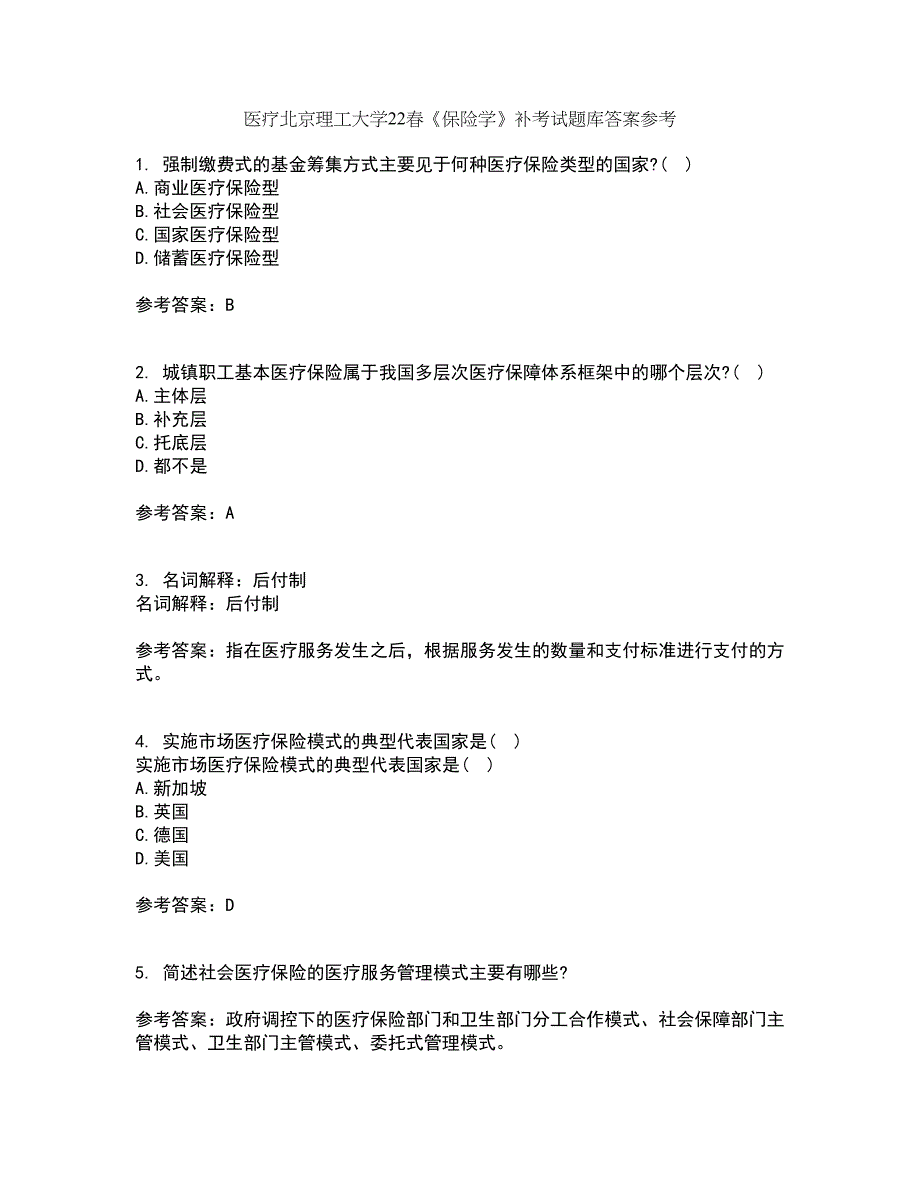 医疗北京理工大学22春《保险学》补考试题库答案参考

1. 强制缴费式的基金筹集方式主要见于何种医疗保险类型的国家?( )
A.商业医疗保险型
B.社会医疗保险型
C.国家医疗保险型
D.储蓄医疗保险型

参考答案：B

2. 城镇职工基本医疗保险属于我国多层次医疗保障体系框架中的哪个层次?( )
A.主体层
B.补充层
C.托底层
D.都不是

参考答案：A

3. 名词解释：后付制
名词解释：后付制

参考答案：指在医疗服务发生之后，根据服务发生的数量和支付标准进行支付的方式。

4. 实施市场医疗保险模式的典型代表国家是( )
实施市场医疗保险模式的典型代表国家是( )
A.新加坡
B.英国
C.德国
D.美国

参考答案：D

5. 简述社会医疗保险的医疗服务管理模式主要有哪些?

参考答案：政府调控下的医疗保险部门和卫生部门分工合作模式、社会保障部门主管模式、卫生部门主管模式、委托式管理模式。